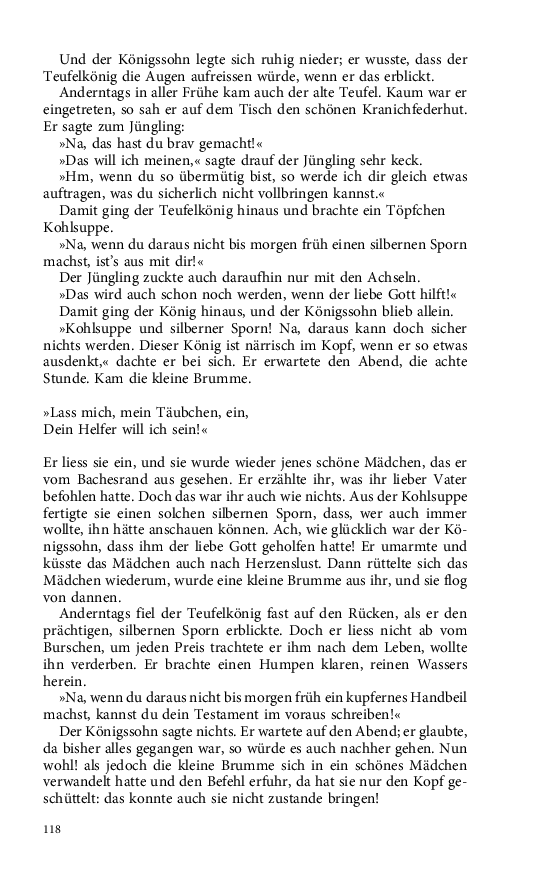 Und der Königssohn legte sich ruhig nieder; er wusste, dass der Teufelkönig die Augen aufreissen würde, wenn er das erblickt.

Anderntags in aller Frühe kam auch der alte Teufel. Kaum war er eingetreten, so sah er auf dem Tisch den schönen Kranichfederhut. Er sagte zum Jüngling:

»Na, das hast du brav gemacht!«

»Das will ich meinen,« sagte drauf der Jüngling sehr keck.

»Hm, wenn du so übermütig bist, so werde ich dir gleich etwas auftragen, was du sicherlich nicht vollbringen kannst.«

Damit ging der Teufelkönig hinaus und brachte ein Töpfchen Kohlsuppe.

»Na, wenn du daraus nicht bis morgen früh einen silbernen Sporn machst, ist's aus mit dir!«

Der Jüngling zuckte auch daraufhin nur mit den Achseln.

»Das wird auch schon noch werden, wenn der liebe Gott hilft!«

Damit ging der König hinaus, und der Königssohn blieb allein.

»Kohlsuppe und silberner Sporn! Na, daraus kann doch sicher nichts werden. Dieser König ist närrisch im Kopf, wenn er so etwas ausdenkt,« dachte er bei sich. Er erwartete den Abend, die achte Stunde. Kam die kleine Brumme.

»Lass mich, mein Täubchen, ein,
Dein Helfer will ich sein!«

Er liess sie ein, und sie wurde wieder jenes schöne Mädchen, das er vom Bachesrand aus gesehen. Er erzählte ihr, was ihr lieber Vater befohlen hatte. Doch das war ihr auch wie nichts. Aus der Kohlsuppe fertigte sie einen solchen silbernen Sporn, dass, wer auch immer wollte, ihn hätte anschauen können. Ach, wie glücklich war der Königssohn, dass ihm der liebe Gott geholfen hatte! Er umarmte und küsste das Mädchen auch nach Herzenslust. Dann rüttelte sich das Mädchen wiederum, wurde eine kleine Brumme aus ihr, und sie flog von dannen.

Anderntags fiel der Teufelkönig fast auf den Rücken, als er den prächtigen, silbernen Sporn erblickte. Doch er liess nicht ab vom Burschen, um jeden Preis trachtete er ihm nach dem Leben, wollte ihn verderben. Er brachte einen Humpen klaren, reinen Wassers herein.

»Na, wenn du daraus nicht bis morgen früh ein kupfernes Handbeil machst, kannst du dein Testament im voraus schreiben!«

Der Königssohn sagte nichts. Er wartete auf den Abend; er glaubte, da bisher alles gegangen war, so würde es auch nachher gehen. Nun wohl! als jedoch die kleine Brumme sich in ein schönes Mädchen verwandelt hatte und den Befehl erfuhr, da hat sie nur den Kopf geschüttelt: das konnte auch sie nicht zustande bringen!

118